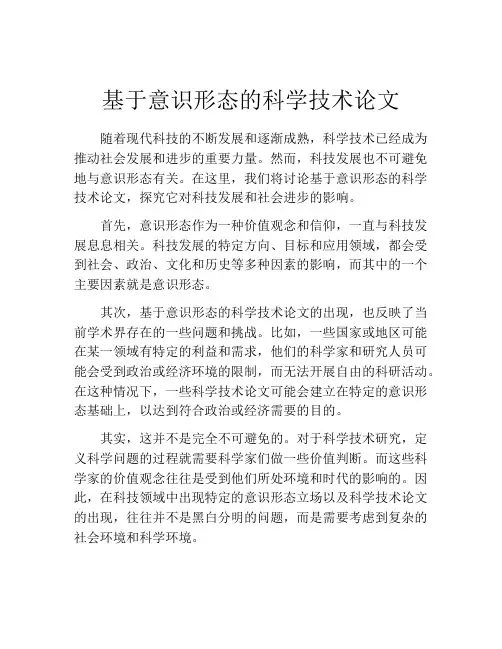 基于意识形态的科学技术论文

随着现代科技的不断发展和逐渐成熟，科学技术已经成为推动社会发展和进步的重要力量。然而，科技发展也不可避免地与意识形态有关。在这里，我们将讨论基于意识形态的科学技术论文，探究它对科技发展和社会进步的影响。

首先，意识形态作为一种价值观念和信仰，一直与科技发展息息相关。科技发展的特定方向、目标和应用领域，都会受到社会、政治、文化和历史等多种因素的影响，而其中的一个主要因素就是意识形态。

其次，基于意识形态的科学技术论文的出现，也反映了当前学术界存在的一些问题和挑战。比如，一些国家或地区可能在某一领域有特定的利益和需求，他们的科学家和研究人员可能会受到政治或经济环境的限制，而无法开展自由的科研活动。在这种情况下，一些科学技术论文可能会建立在特定的意识形态基础上，以达到符合政治或经济需要的目的。

其实，这并不是完全不可避免的。对于科学技术研究，定义科学问题的过程就需要科学家们做一些价值判断。而这些科学家的价值观念往往是受到他们所处环境和时代的影响的。因此，在科技领域中出现特定的意识形态立场以及科学技术论文的出现，往往并不是黑白分明的问题，而是需要考虑到复杂的社会环境和科学环境。